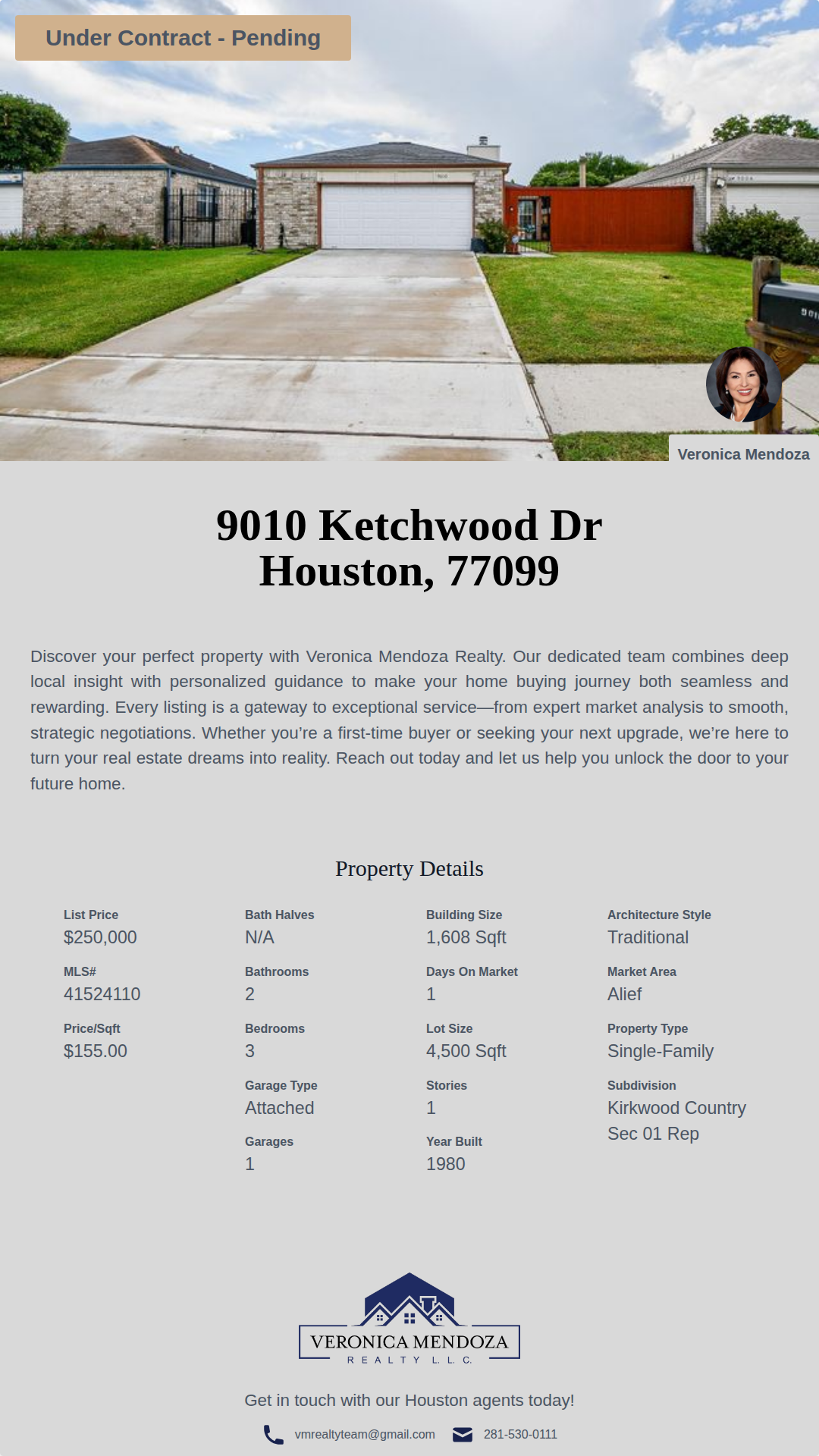 Under Contract - Pending

Veronica Mendoza

9010 Ketchwood Dr
Houston, 77099

Discover your perfect property with Veronica Mendoza Realty. Our dedicated team combines deep local insight with personalized guidance to make your home buying journey both seamless and rewarding. Every listing is a gateway to exceptional service—from expert market analysis to smooth, strategic negotiations. Whether you're a first-time buyer or seeking your next upgrade, we're here to turn your real estate dreams into reality. Reach out today and let us help you unlock the door to your future home.

Property Details

List Price
$250,000

MLS#
41524110

Price/Sqft
$155.00

Bath Halves
N/A

Bathrooms
2

Bedrooms
3

Garage Type
Attached

Garages
1

Building Size
1,608 Sqft

Days On Market
1

Lot Size
4,500 Sqft

Stories
1

Year Built
1980

Architecture Style
Traditional

Market Area
Alief

Property Type
Single-Family

Subdivision
Kirkwood Country Sec 01 Rep

VERONICA MENDOZA
REALTY L.L.C.

Get in touch with our Houston agents today!

vmrealtyteam@gmail.com 281-530-0111